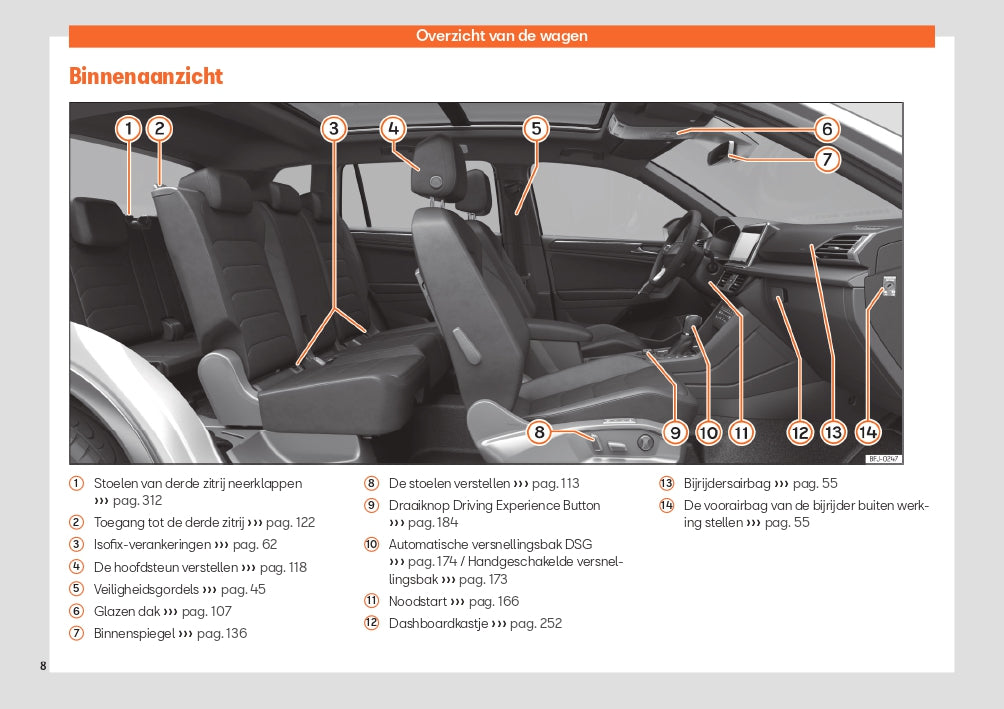 Overzicht van de wagen

Binnenaanzicht

1 2 3 4 5 6 7 8 9 10 11 12 13 14

BFJ-0247

1 Stoelen van derde zitrij neerklappen ››› pag. 312
2 Toegang tot de derde zitrij ››› pag. 122
3 Isofix-verankeringen ››› pag. 62
4 De hoofdsteun verstellen ››› pag. 118
5 Veiligheidsgordels ››› pag. 45
6 Glazen dak ››› pag. 107
7 Binnenspiegel ››› pag. 136

8 De stoelen verstellen ››› pag. 113
9 Draaiknop Driving Experience Button ››› pag. 184
10 Automatische versnellingsbak DSG ››› pag. 174 / Handgeschakelde versnellingsbak ››› pag. 173
11 Noodstart ››› pag. 166
12 Dashboardkastje ››› pag. 252

13 Bijrijdersairbag ››› pag. 55
14 De voorairbag van de bijrijder buiten werking stellen ››› pag. 55

8